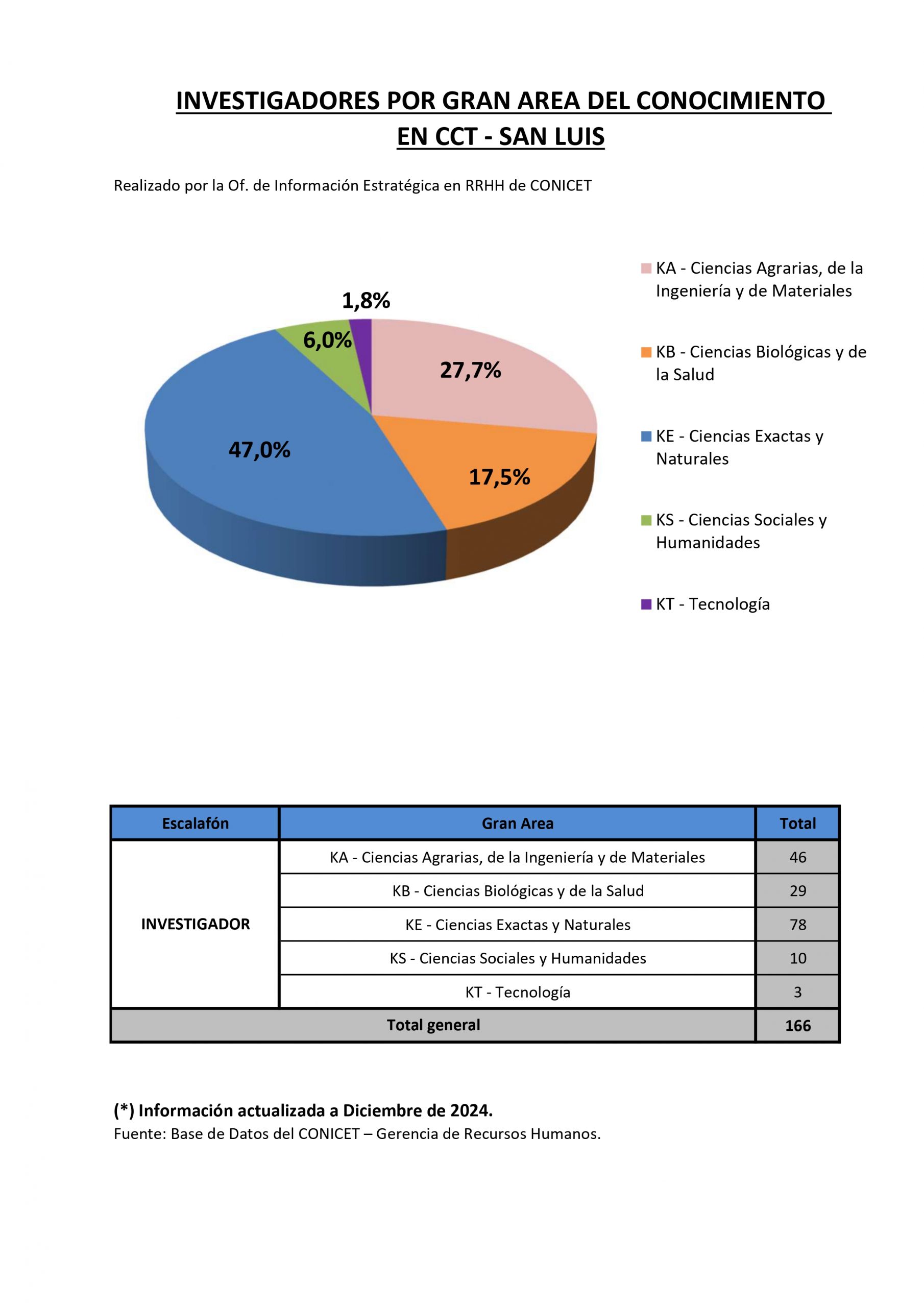 INVESTIGADORES POR GRAN AREA DEL CONOCIMIENTO EN CCT - SAN LUIS

Realizado por la Of. de Información Estratégica en RRHH de CONICET

1,8%
6,0%
27,7%
47,0%
17,5%

KA - Ciencias Agrarias, de la Ingeniería y de Materiales
KB - Ciencias Biológicas y de la Salud
KE - Ciencias Exactas y Naturales
KS - Ciencias Sociales y Humanidades
KT - Tecnología

| Escalafón | Gran Area | Total |
|---|---|---|
| INVESTIGADOR | KA - Ciencias Agrarias, de la Ingeniería y de Materiales | 46 |
| | KB - Ciencias Biológicas y de la Salud | 29 |
| | KE - Ciencias Exactas y Naturales | 78 |
| | KS - Ciencias Sociales y Humanidades | 10 |
| | KT - Tecnología | 3 |
| Total general | | 166 |

(*) Información actualizada a Diciembre de 2024.
Fuente: Base de Datos del CONICET – Gerencia de Recursos Humanos.